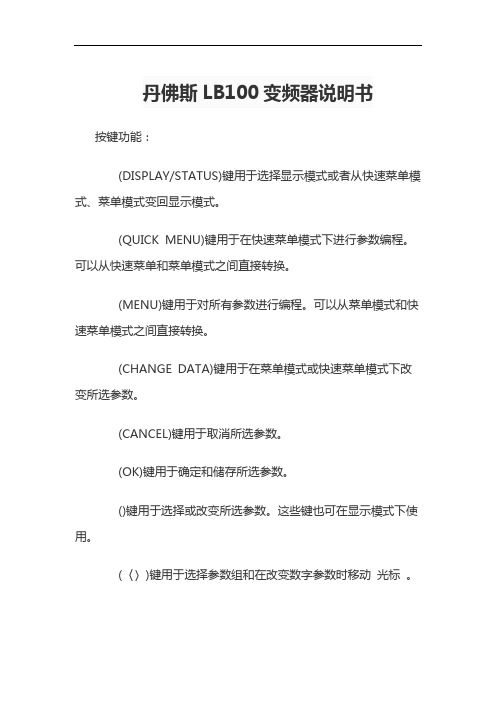 丹佛斯 LB100 变频器说明书

按键功能：

(DISPLAY/STATUS)键用于选择显示模式或者从快速菜单模式、菜单模式变回显示模式。

(QUICK MENU)键用于在快速菜单模式下进行参数编程。可以从快速菜单和菜单模式之间直接转换。

(MENU)键用于对所有参数进行编程。可以从菜单模式和快速菜单模式之间直接转换。

(CHANGE DATA)键用于在菜单模式或快速菜单模式下改变所选参数。

(CANCEL)键用于取消所选参数。

(OK)键用于确定和储存所选参数。

()键用于选择或改变所选参数。这些键也可在显示模式下使用。

(〈〉)键用于选择参数组和在改变数字参数时移动 光标 。